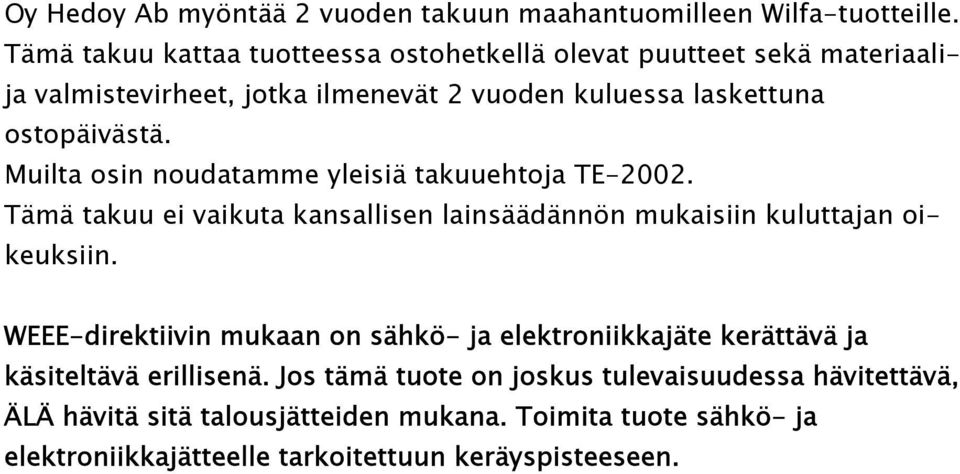 Oy Hedoy Ab myöntää 2 vuoden takuun maahantuomilleen Wilfa-tuotteille. Tämä takuu kattaa tuotteessa ostohetkellä olevat puutteet sekä materiaali- ja valmistevirheet, jotka ilmenevät 2 vuoden kuluessa laskettuna ostopäivästä.
Muilta osin noudatamme yleisiä takuuehtoja TE-2002.
Tämä takuu ei vaikuta kansallisen lainsäädännön mukaisiin kuluttajan oikeuksiin.

WEEE-direktiivin mukaan on sähkö- ja elektroniikkajäte kerättävä ja käsiteltävä erillisenä. Jos tämä tuote on joskus tulevaisuudessa hävitettävä, ÄLÄ hävitä sitä talousjätteiden mukana. Toimita tuote sähkö- ja elektroniikkajätteelle tarkoitettuun keräyspisteeseen.